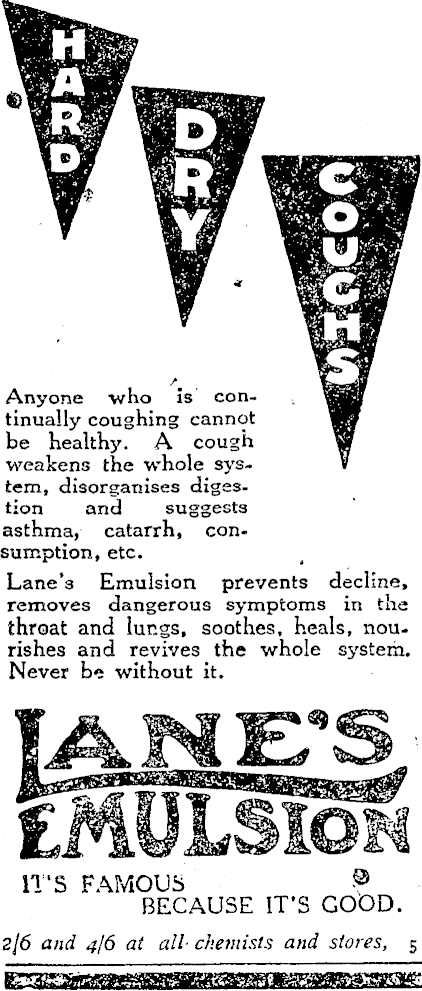 HARD
DRY
COUGHS

Anyone who is continually coughing cannot be healthy. A cough weakens the whole system, disorganises digestion and suggests asthma, catarrh, consumption, etc.

Lane's Emulsion prevents decline, removes dangerous symptoms in the throat and lungs, soothes, heals, nourishes and revives the whole system. Never be without it.

LANE'S
EMULSION

IT'S FAMOUS
BECAUSE IT'S GOOD.

2/6 and 4/6 at all chemists and stores, 5